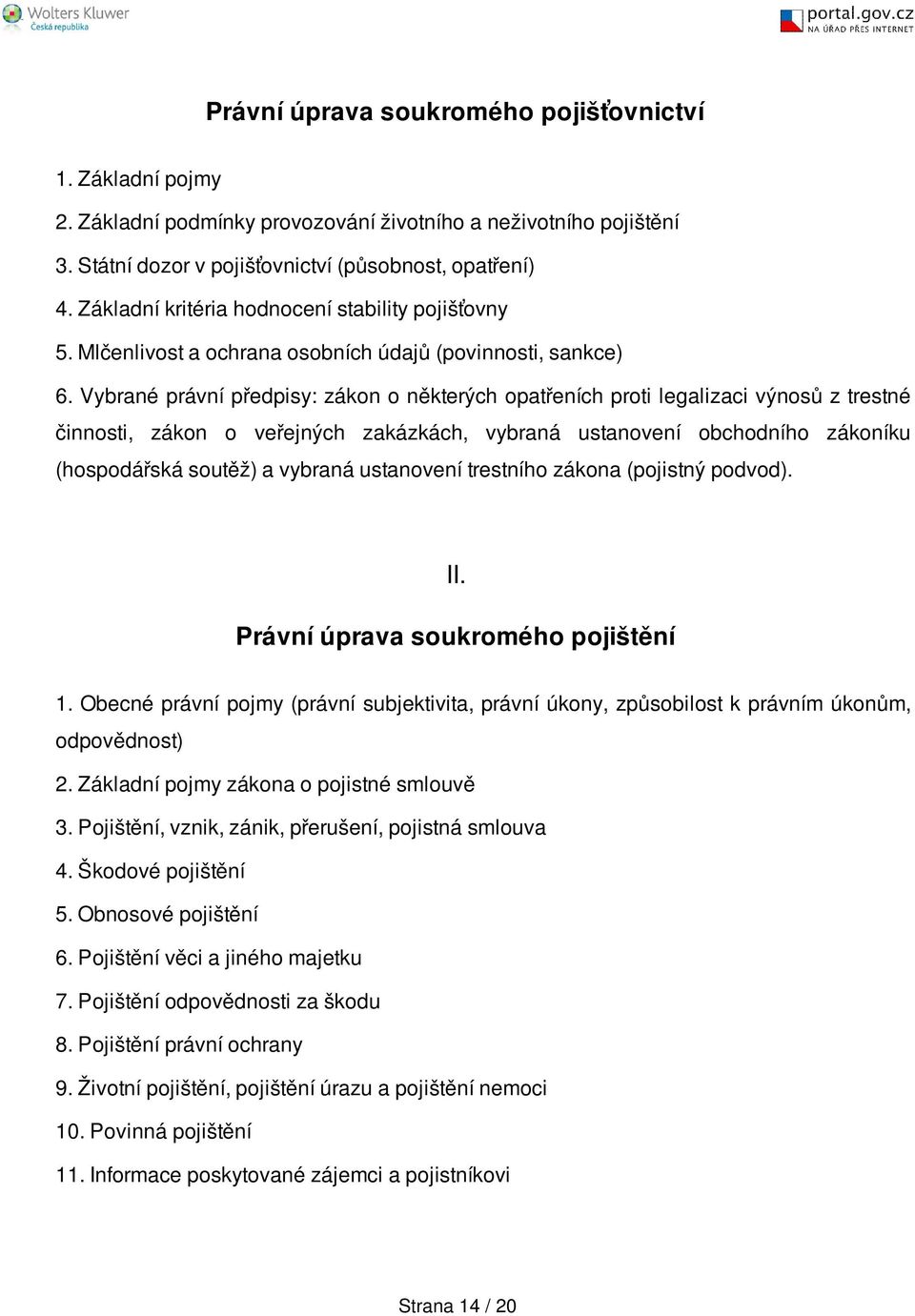 Wolters Kluwer
Česká republika

portal.gov.cz
NA ÚŘAD PŘES INTERNET

Právní úprava soukromého pojišťovnictví

1. Základní pojmy

2. Základní podmínky provozování životního a neživotního pojištění

3. Státní dozor v pojišťovnictví (působnost, opatření)

4. Základní kritéria hodnocení stability pojišťovny

5. Mlčenlivost a ochrana osobních údajů (povinnosti, sankce)

6. Vybrané právní předpisy: zákon o některých opatřeních proti legalizaci výnosů z trestné činnosti, zákon o veřejných zakázkách, vybraná ustanovení obchodního zákoníku (hospodářská soutěž) a vybraná ustanovení trestního zákona (pojistný podvod).

II.

Právní úprava soukromého pojištění

1. Obecné právní pojmy (právní subjektivita, právní úkony, způsobilost k právním úkonům, odpovědnost)

2. Základní pojmy zákona o pojistné smlouvě

3. Pojištění, vznik, zánik, přerušení, pojistná smlouva

4. Škodové pojištění

5. Obnosové pojištění

6. Pojištění věci a jiného majetku

7. Pojištění odpovědnosti za škodu

8. Pojištění právní ochrany

9. Životní pojištění, pojištění úrazu a pojištění nemoci

10. Povinná pojištění

11. Informace poskytované zájemci a pojistníkovi

Strana 14 / 20